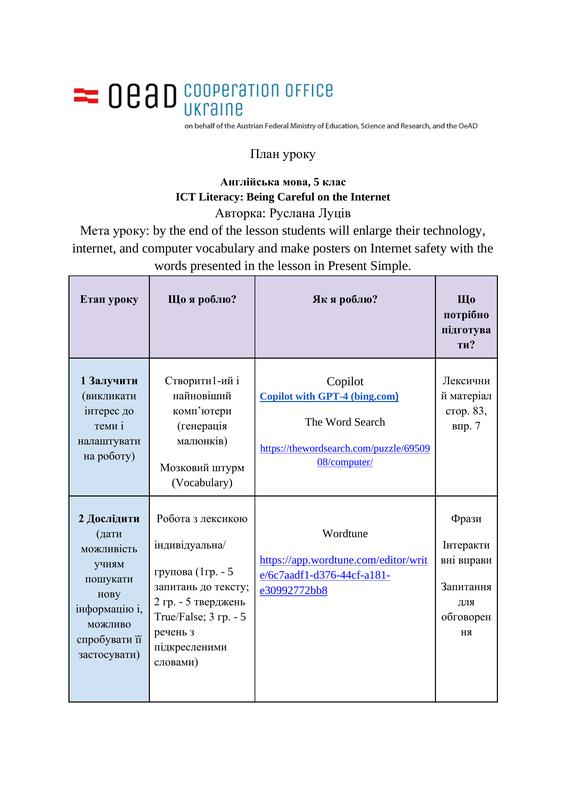 OeAD COOPERATION OFFICE UKRAINE
on behalf of the Austrian Federal Ministry of Education, Science and Research, and the OeAD

План уроку

Англійська мова, 5 клас
ICT Literacy: Being Careful on the Internet
Авторка: Руслана Луців
Мета уроку: by the end of the lesson students will enlarge their technology, internet, and computer vocabulary and make posters on Internet safety with the words presented in the lesson in Present Simple.

| Етап уроку | Що я роблю? | Як я роблю? | Що потрібно підготувати? |
|---|---|---|---|
| 1 Залучити (викликати інтерес до теми і налаштувати на роботу) | Створити1-ий і найновіший комп'ютери (генерація малюнків) Мозковий штурм (Vocabulary) | Copilot Copilot with GPT-4 (bing.com) The Word Search https://thewordsearch.com/puzzle/6950908/computer/ | Лексичний матеріал стор. 83, впр. 7 |
| 2 Дослідити (дати можливість учням пошукати нову інформацію і, можливо спробувати її застосувати) | Робота з лексикою індивідуальна/ групова (1гр. - 5 запитань до тексту; 2 гр. - 5 тверджень True/False; 3 гр. - 5 речень з підкресленими словами) | Wordtune https://app.wordtune.com/editor/write/6c7aadf1-d376-44cf-a181-e30992772bb8 | Фрази Інтерактивні вправи Запитання для обговорення |